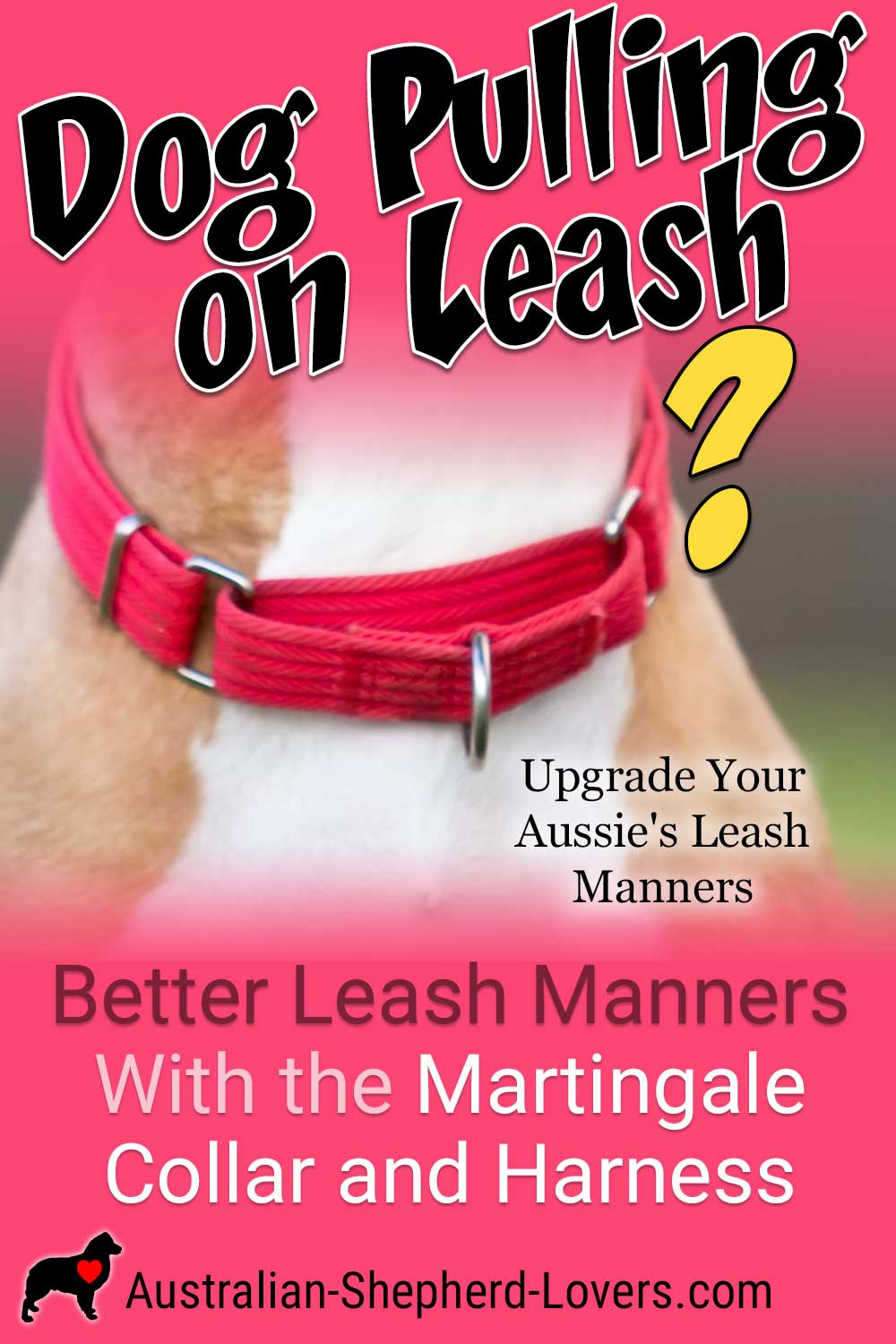 Dog Pulling on Leash ?

Upgrade Your Aussie's Leash Manners

Better Leash Manners With the Martingale Collar and Harness

Australian-Shepherd-Lovers.com